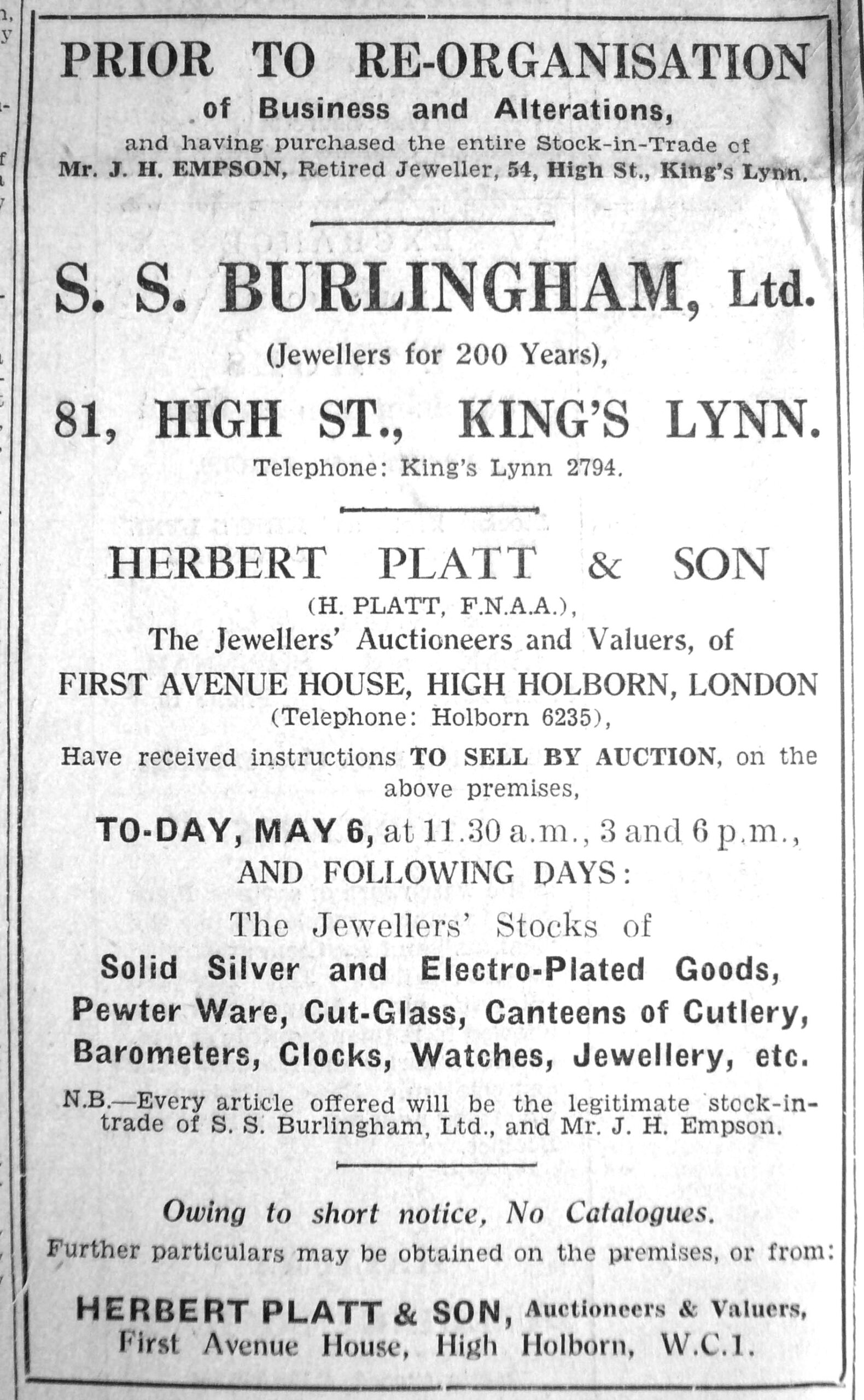 PRIOR TO RE-ORGANISATION
of Business and Alterations,
and having purchased the entire Stock-in-Trade of
Mr. J. H. EMPSON, Retired Jeweller, 54, High St., King's Lynn.

S. S. BURLINGHAM, Ltd.
(Jewellers for 200 Years),
81, HIGH ST., KING'S LYNN.
Telephone: King's Lynn 2794.

HERBERT PLATT & SON
(H. PLATT, F.N.A.A.),
The Jewellers' Auctioneers and Valuers, of
FIRST AVENUE HOUSE, HIGH HOLBORN, LONDON
(Telephone: Holborn 6235),
Have received instructions TO SELL BY AUCTION, on the above premises,
TO-DAY, MAY 6, at 11.30 a.m., 3 and 6 p.m.,
AND FOLLOWING DAYS:
The Jewellers' Stocks of
Solid Silver and Electro-Plated Goods,
Pewter Ware, Cut-Glass, Canteens of Cutlery,
Barometers, Clocks, Watches, Jewellery, etc.
N.B.—Every article offered will be the legitimate stock-in-trade of S. S. Burlingham, Ltd., and Mr. J. H. Empson.

Owing to short notice, No Catalogues.
Further particulars may be obtained on the premises, or from:
HERBERT PLATT & SON, Auctioneers & Valuers,
First Avenue House, High Holborn, W.C.1.